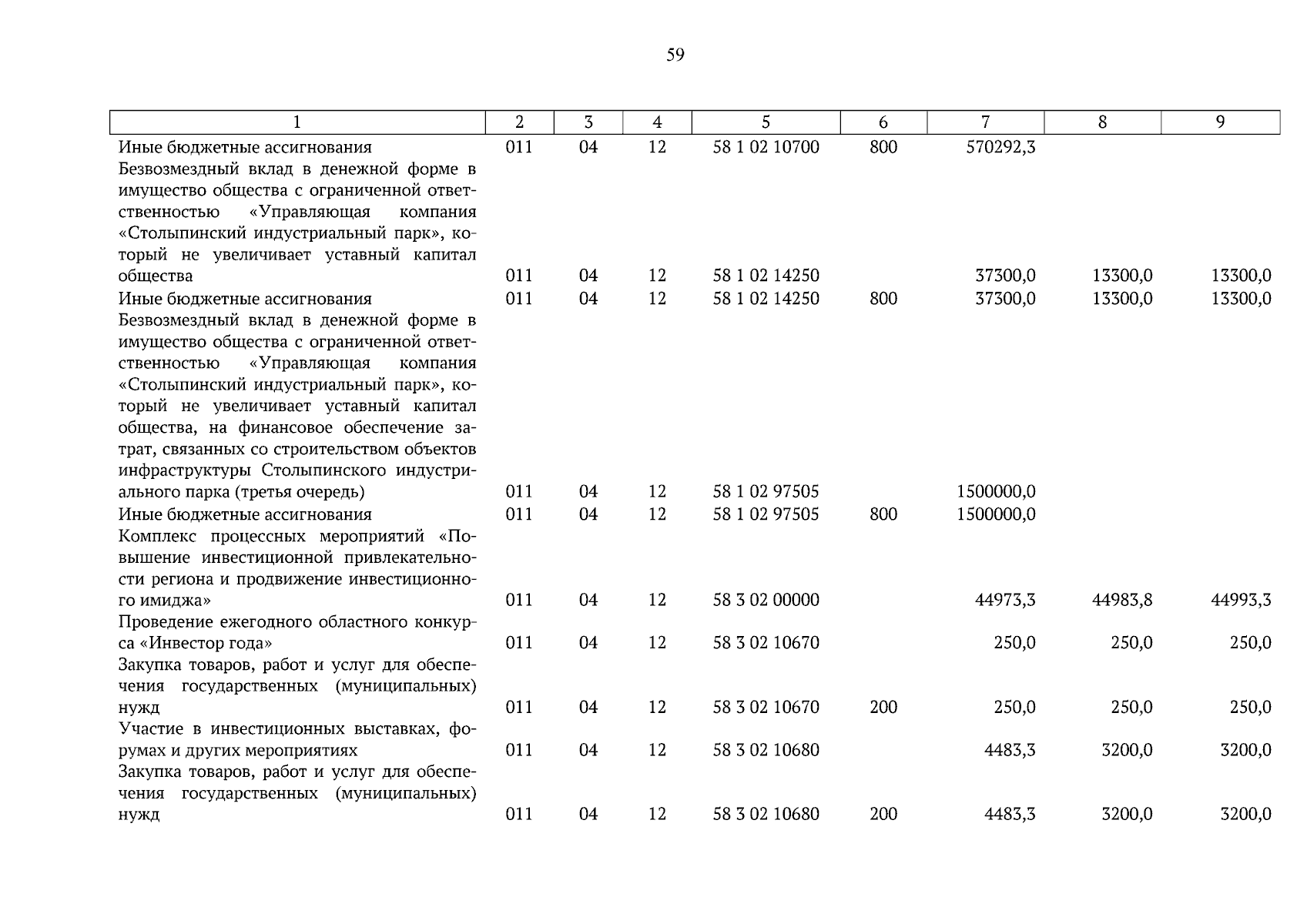 59

| 1 | 2 | 3 | 4 | 5 | 6 | 7 | 8 | 9 |
|---|---|---|---|---|---|---|---|---|
| Иные бюджетные ассигнования | 011 | 04 | 12 | 58 1 02 10700 | 800 | 570292,3 | | |
| Безвозмездный вклад в денежной форме в имущество общества с ограниченной ответственностью «Управляющая компания «Столыпинский индустриальный парк», который не увеличивает уставный капитал общества | 011 | 04 | 12 | 58 1 02 14250 | | 37300,0 | 13300,0 | 13300,0 |
| Иные бюджетные ассигнования | 011 | 04 | 12 | 58 1 02 14250 | 800 | 37300,0 | 13300,0 | 13300,0 |
| Безвозмездный вклад в денежной форме в имущество общества с ограниченной ответственностью «Управляющая компания «Столыпинский индустриальный парк», который не увеличивает уставный капитал общества, на финансовое обеспечение затрат, связанных со строительством объектов инфраструктуры Столыпинского индустриального парка (третья очередь) | 011 | 04 | 12 | 58 1 02 97505 | | 1500000,0 | | |
| Иные бюджетные ассигнования | 011 | 04 | 12 | 58 1 02 97505 | 800 | 1500000,0 | | |
| Комплекс процессных мероприятий «Повышение инвестиционной привлекательности региона и продвижение инвестиционного имиджа» | 011 | 04 | 12 | 58 3 02 00000 | | 44973,3 | 44983,8 | 44993,3 |
| Проведение ежегодного областного конкурса «Инвестор года» | 011 | 04 | 12 | 58 3 02 10670 | | 250,0 | 250,0 | 250,0 |
| Закупка товаров, работ и услуг для обеспечения государственных (муниципальных) нужд | 011 | 04 | 12 | 58 3 02 10670 | 200 | 250,0 | 250,0 | 250,0 |
| Участие в инвестиционных выставках, форумах и других мероприятиях | 011 | 04 | 12 | 58 3 02 10680 | | 4483,3 | 3200,0 | 3200,0 |
| Закупка товаров, работ и услуг для обеспечения государственных (муниципальных) нужд | 011 | 04 | 12 | 58 3 02 10680 | 200 | 4483,3 | 3200,0 | 3200,0 |